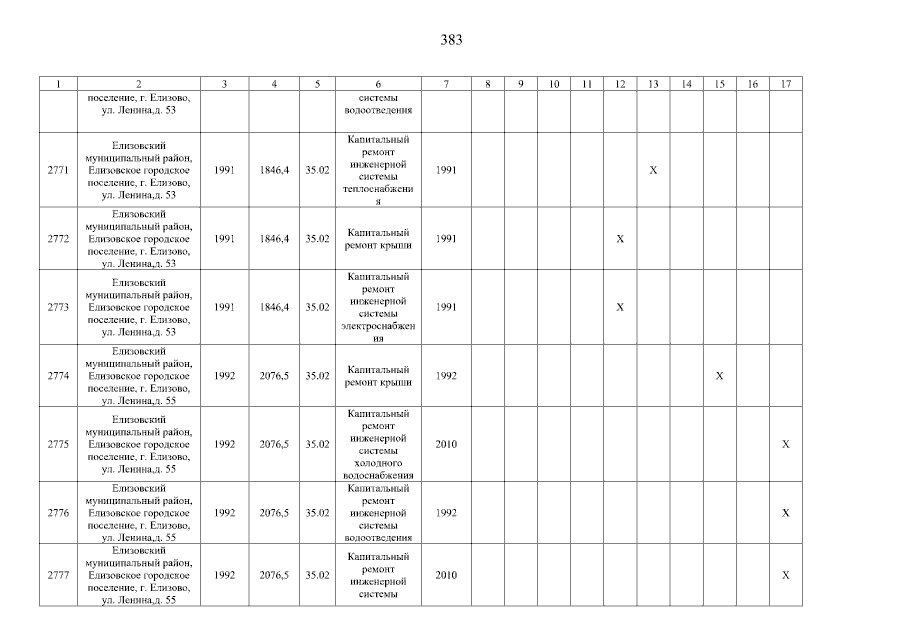 383

| 1 | 2 | 3 | 4 | 5 | 6 | 7 | 8 | 9 | 10 | 11 | 12 | 13 | 14 | 15 | 16 | 17 |
|---|---|---|---|---|---|---|---|---|---|---|---|---|---|---|---|---|
| | поселение, г. Елизово, ул. Ленина,д. 53 | | | | системы водоотведения | | | | | | | | | | | |
| 2771 | Елизовский муниципальный район, Елизовское городское поселение, г. Елизово, ул. Ленина,д. 53 | 1991 | 1846,4 | 35.02 | Капитальный ремонт инженерной системы теплоснабжения | 1991 | | | | | | X | | | | |
| 2772 | Елизовский муниципальный район, Елизовское городское поселение, г. Елизово, ул. Ленина,д. 53 | 1991 | 1846,4 | 35.02 | Капитальный ремонт крыши | 1991 | | | | | X | | | | | |
| 2773 | Елизовский муниципальный район, Елизовское городское поселение, г. Елизово, ул. Ленина,д. 53 | 1991 | 1846,4 | 35.02 | Капитальный ремонт инженерной системы электроснабжения | 1991 | | | | | X | | | | | |
| 2774 | Елизовский муниципальный район, Елизовское городское поселение, г. Елизово, ул. Ленина,д. 55 | 1992 | 2076,5 | 35.02 | Капитальный ремонт крыши | 1992 | | | | | | | | X | | |
| 2775 | Елизовский муниципальный район, Елизовское городское поселение, г. Елизово, ул. Ленина,д. 55 | 1992 | 2076,5 | 35.02 | Капитальный ремонт инженерной системы холодного водоснабжения | 2010 | | | | | | | | | | X |
| 2776 | Елизовский муниципальный район, Елизовское городское поселение, г. Елизово, ул. Ленина,д. 55 | 1992 | 2076,5 | 35.02 | Капитальный ремонт инженерной системы водоотведения | 1992 | | | | | | | | | | X |
| 2777 | Елизовский муниципальный район, Елизовское городское поселение, г. Елизово, ул. Ленина,д. 55 | 1992 | 2076,5 | 35.02 | Капитальный ремонт инженерной системы | 2010 | | | | | | | | | | X |